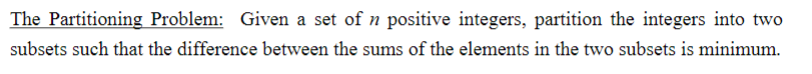 The Partitioning Problem: Given a set of $n$ positive integers, partition the integers into two subsets such that the difference between the sums of the elements in the two subsets is minimum.